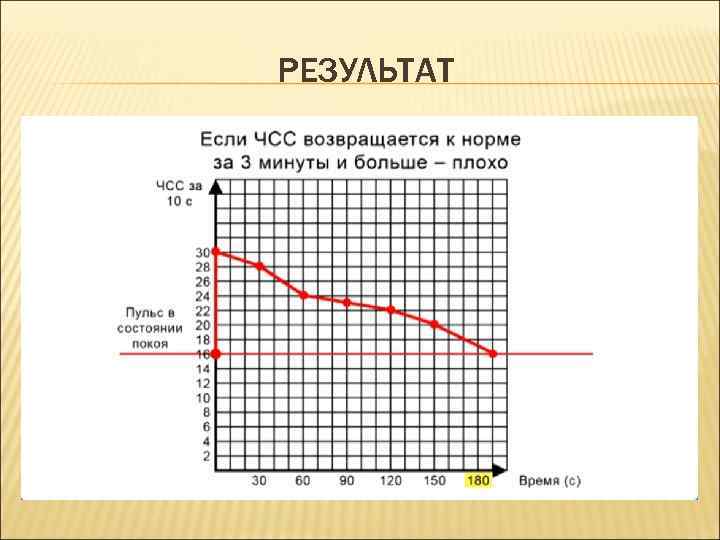 РЕЗУЛЬТАТ

Если ЧСС возвращается к норме за 3 минуты и больше – плохо

ЧСС за 10 с

30
28
26
24
22
20
18
16
14
12
10
8
6
4
2

Пульс в состоянии покоя

30 60 90 120 150 180 Время (с)